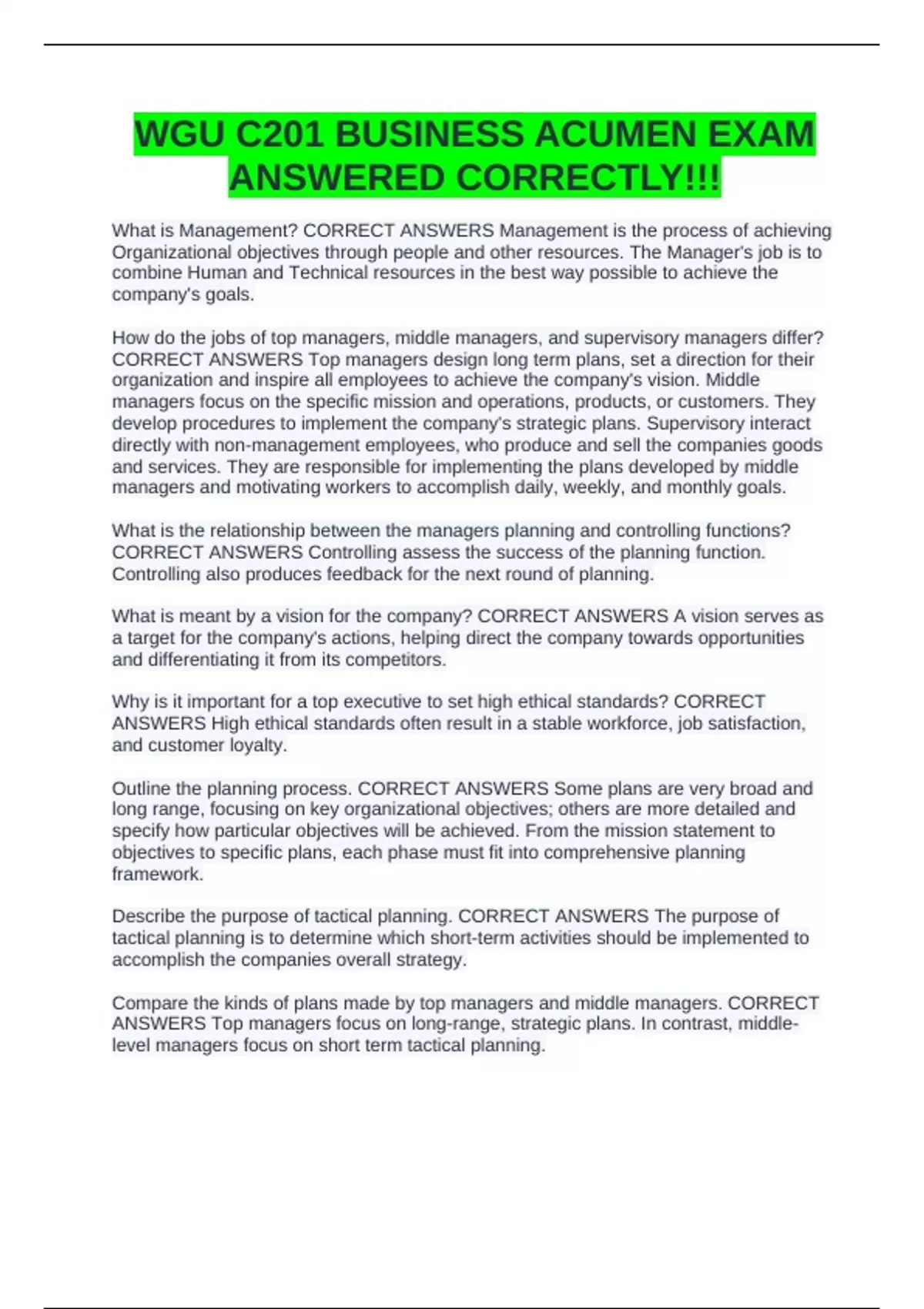 WGU C201 BUSINESS ACUMEN EXAM ANSWERED CORRECTLY!!!

What is Management? CORRECT ANSWERS Management is the process of achieving Organizational objectives through people and other resources. The Manager's job is to combine Human and Technical resources in the best way possible to achieve the company's goals.

How do the jobs of top managers, middle managers, and supervisory managers differ? CORRECT ANSWERS Top managers design long term plans, set a direction for their organization and inspire all employees to achieve the company's vision. Middle managers focus on the specific mission and operations, products, or customers. They develop procedures to implement the company's strategic plans. Supervisory interact directly with non-management employees, who produce and sell the companies goods and services. They are responsible for implementing the plans developed by middle managers and motivating workers to accomplish daily, weekly, and monthly goals.

What is the relationship between the managers planning and controlling functions? CORRECT ANSWERS Controlling assess the success of the planning function. Controlling also produces feedback for the next round of planning.

What is meant by a vision for the company? CORRECT ANSWERS A vision serves as a target for the company's actions, helping direct the company towards opportunities and differentiating it from its competitors.

Why is it important for a top executive to set high ethical standards? CORRECT ANSWERS High ethical standards often result in a stable workforce, job satisfaction, and customer loyalty.

Outline the planning process. CORRECT ANSWERS Some plans are very broad and long range, focusing on key organizational objectives; others are more detailed and specify how particular objectives will be achieved. From the mission statement to objectives to specific plans, each phase must fit into comprehensive planning framework.

Describe the purpose of tactical planning. CORRECT ANSWERS The purpose of tactical planning is to determine which short-term activities should be implemented to accomplish the companies overall strategy.

Compare the kinds of plans made by top managers and middle managers. CORRECT ANSWERS Top managers focus on long-range, strategic plans. In contrast, middle-level managers focus on short term tactical planning.